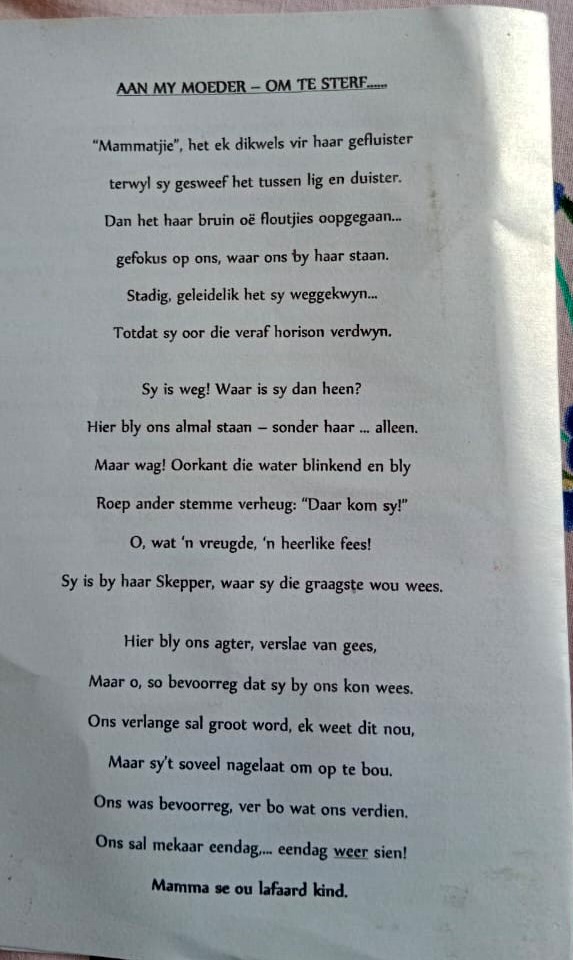 AAN MY MOEDER – OM TE STERF.....

"Mammatjie", het ek dikwels vir haar gefluister
terwyl sy gesweef het tussen lig en duister.
Dan het haar bruin oë floutjies oopgegaan...
gefokus op ons, waar ons by haar staan.
Stadig, geleidelik het sy weggekwyn...
Totdat sy oor die veraf horison verdwyn.

Sy is weg! Waar is sy dan heen?
Hier bly ons almal staan – sonder haar ... alleen.
Maar wag! Oorkant die water blinkend en bly
Roep ander stemme verheug: "Daar kom sy!"
O, wat 'n vreugde, 'n heerlike fees!
Sy is by haar Skepper, waar sy die graagste wou wees.

Hier bly ons agter, verslae van gees,
Maar o, so bevoorreg dat sy by ons kon wees.
Ons verlange sal groot word, ek weet dit nou,
Maar sy't soveel nagelaat om op te bou.
Ons was bevoorreg, ver bo wat ons verdien.
Ons sal mekaar eendag,... eendag weer sien!
Mamma se ou lafaard kind.